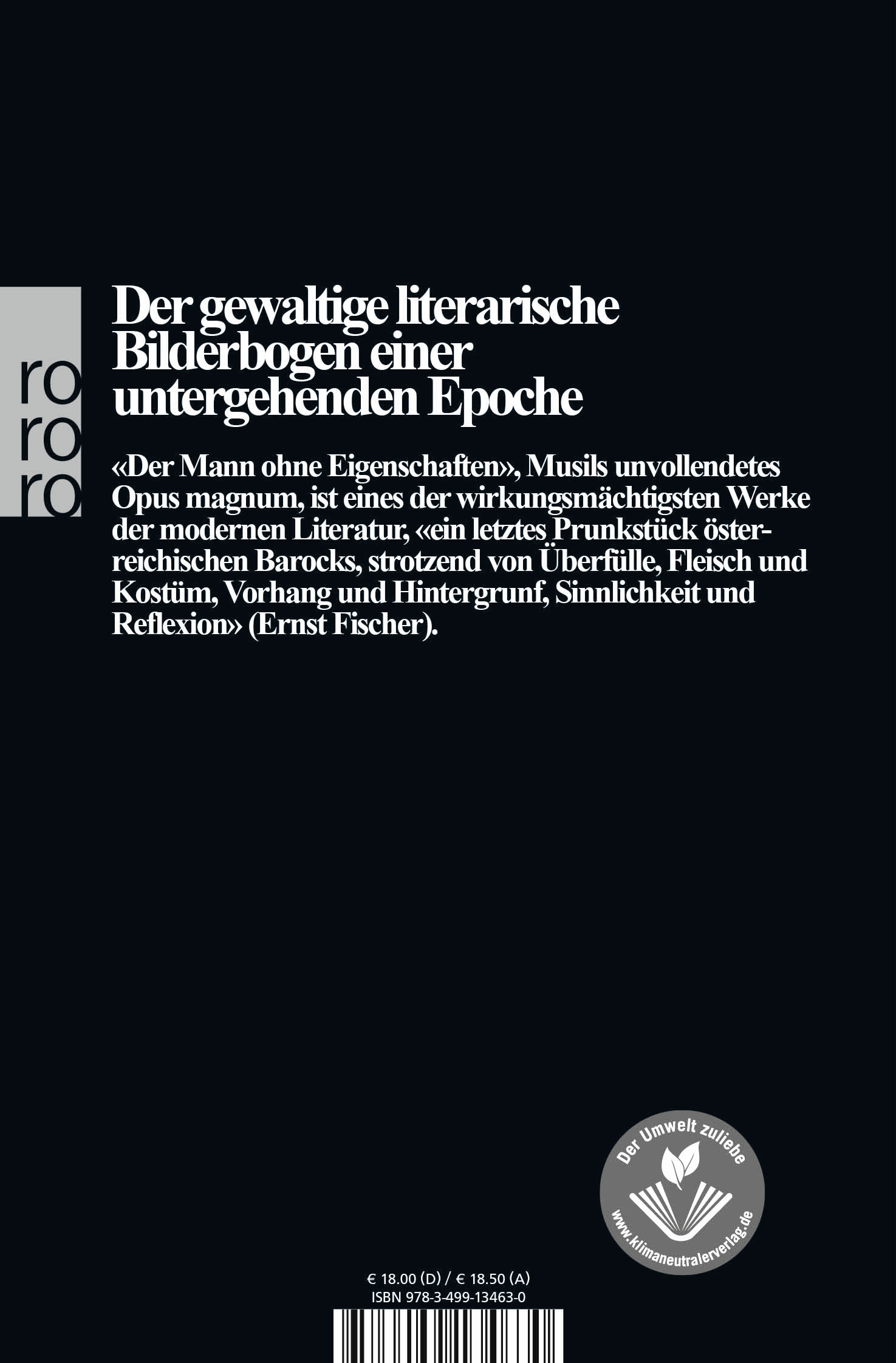 ro
ro
ro

Der gewaltige literarische Bilderbogen einer untergehenden Epoche

«Der Mann ohne Eigenschaften», Musils unvollendetes Opus magnum, ist eines der wirkungsmächtigsten Werke der modernen Literatur, «ein letztes Prunkstück österreichischen Barocks, strotzend von Überfülle, Fleisch und Kostüm, Vorhang und Hintergrunf, Sinnlichkeit und Reflexion» (Ernst Fischer).

Der Umwelt zuliebe
www.klimaneutralerverlag.de

€ 18.00 (D) / € 18.50 (A)
ISBN 978-3-499-13463-0